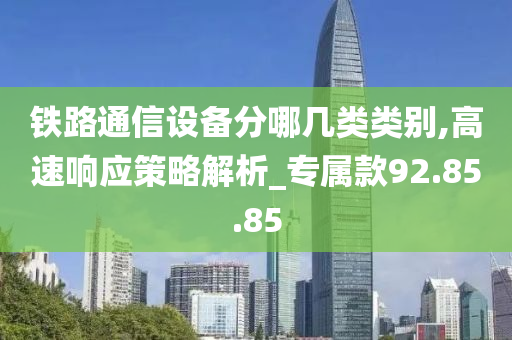 铁路通信设备分哪几类类别,高速响应策略解析_专属款92.85.85